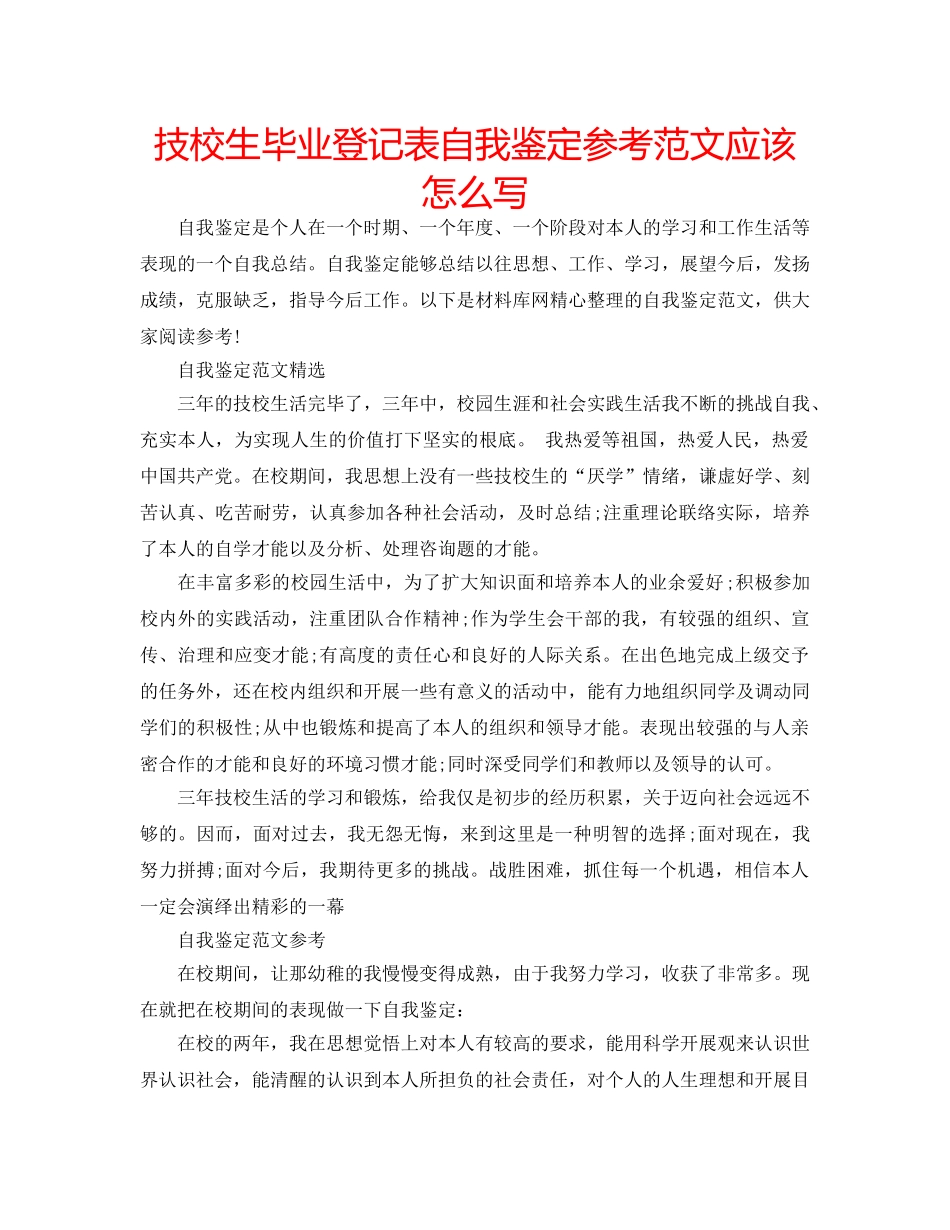 技校生毕业登记表自我鉴定参考范文应该怎么写

自我鉴定是个人在一个时期、一个年度、一个阶段对本人的学习和工作生活等表现的一个自我总结。自我鉴定能够总结以往思想、工作、学习，展望今后，发扬成绩，克服缺乏，指导今后工作。以下是材料库网精心整理的自我鉴定范文，供大家阅读参考!

自我鉴定范文精选

三年的技校生活完毕了，三年中，校园生涯和社会实践生活我不断的挑战自我、充实本人，为实现人生的价值打下坚实的根底。 我热爱等祖国，热爱人民，热爱中国共产党。在校期间，我思想上没有一些技校生的“厌学”情绪，谦虚好学、刻苦认真、吃苦耐劳，认真参加各种社会活动，及时总结;注重理论联络实际，培养了本人的自学才能以及分析、处理咨询题的才能。

在丰富多彩的校园生活中，为了扩大知识面和培养本人的业余爱好;积极参加校内外的实践活动，注重团队合作精神;作为学生会干部的我，有较强的组织、宣传、治理和应变才能;有高度的责任心和良好的人际关系。在出色地完成上级交予的任务外，还在校内组织和开展一些有意义的活动中，能有力地组织同学及调动同学们的积极性;从中也锻炼和提高了本人的组织和领导才能。表现出较强的与人亲密合作的才能和良好的环境习惯才能;同时深受同学们和教师以及领导的认可。

三年技校生活的学习和锻炼，给我仅是初步的经历积累，关于迈向社会远远不够的。因而，面对过去，我无怨无悔，来到这里是一种明智的选择;面对现在，我努力拼搏;面对今后，我期待更多的挑战。战胜困难，抓住每一个机遇，相信本人一定会演绎出精彩的一幕

自我鉴定范文参考

在校期间，让那幼稚的我慢慢变得成熟，由于我努力学习，收获了非常多。现在就把在校期间的表现做一下自我鉴定:

在校的两年，我在思想觉悟上对本人有较高的要求，能用科学开展观来认识世界认识社会，能清醒的认识到本人所担负的社会责任，对个人的人生理想和开展目